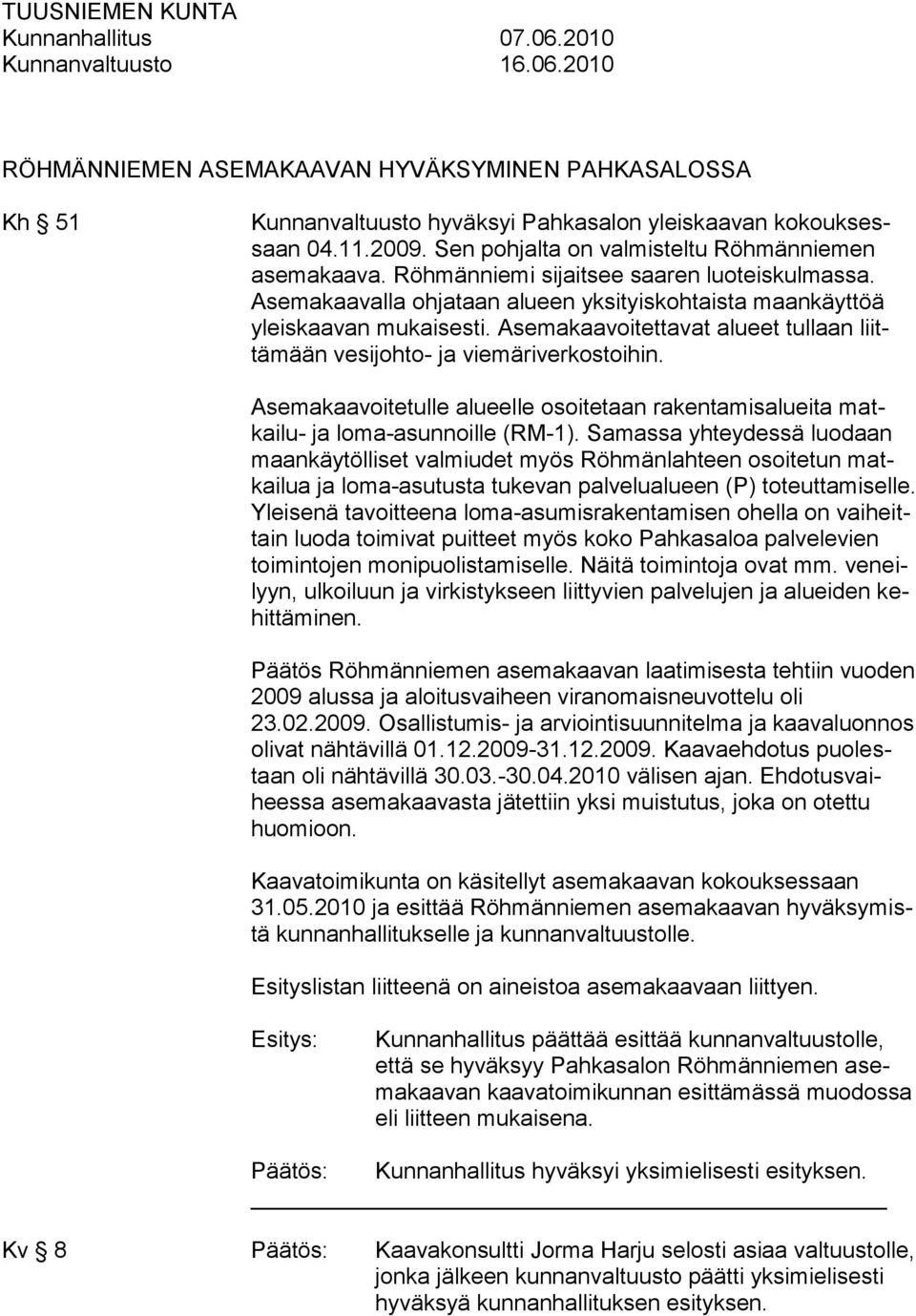 TUUSNIEMEN KUNTA
Kunnanhallitus 07.06.2010
Kunnanvaltuusto 16.06.2010

RÖHMÄNNIEMEN ASEMAKAAVAN HYVÄKSYMINEN PAHKASALOSSA

Kh § 51

Kunnanvaltuusto hyväksyi Pahkasalon yleiskaavan kokouksessaan 04.11.2009. Sen pohjalta on valmisteltu Röhmänniemen asemakaava. Röhmänniemi sijaitsee saaren luoteiskulmassa. Asemakaavalla ohjataan alueen yksityiskohtaista maankäyttöä yleiskaavan mukaisesti. Asemakaavoitettavat alueet tullaan liittämään vesijohto- ja viemäriverkostoihin.

Asemakaavoitetulle alueelle osoitetaan rakentamisalueita matkailu- ja loma-asunnoille (RM-1). Samassa yhteydessä luodaan maankäytölliset valmiudet myös Röhmänlahteen osoitetun matkailua ja loma-asutusta tukevan palvelualueen (P) toteuttamiselle. Yleisenä tavoitteena loma-asumisrakentamisen ohella on vaiheittain luoda toimivat puitteet myös koko Pahkasaloa palvelevien toimintojen monipuolistamiselle. Näitä toimintoja ovat mm. veneilyyn, ulkoiluun ja virkistykseen liittyvien palvelujen ja alueiden kehittäminen.

Päätös Röhmänniemen asemakaavan laatimisesta tehtiin vuoden 2009 alussa ja aloitusvaiheen viranomaisneuvottelu oli 23.02.2009. Osallistumis- ja arviointisuunnitelma ja kaavaluonnos olivat nähtävillä 01.12.2009-31.12.2009. Kaavaehdotus puolestaan oli nähtävillä 30.03.-30.04.2010 välisen ajan. Ehdotusvaiheessa asemakaavasta jätettiin yksi muistutus, joka on otettu huomioon.

Kaavatoimikunta on käsitellyt asemakaavan kokouksessaan 31.05.2010 ja esittää Röhmänniemen asemakaavan hyväksymistä kunnanhallitukselle ja kunnanvaltuustolle.

Esityslistan liitteenä on aineistoa asemakaavaan liittyen.

Esitys: Kunnanhallitus päättää esittää kunnanvaltuustolle, että se hyväksyy Pahkasalon Röhmänniemen asemakaavan kaavatoimikunnan esittämässä muodossa eli liitteen mukaisena.

Päätös: Kunnanhallitus hyväksyi yksimielisesti esityksen.

Kv § 8 Päätös: Kaavakonsultti Jorma Harju selosti asiaa valtuustolle, jonka jälkeen kunnanvaltuusto päätti yksimielisesti hyväksyä kunnanhallituksen esityksen.